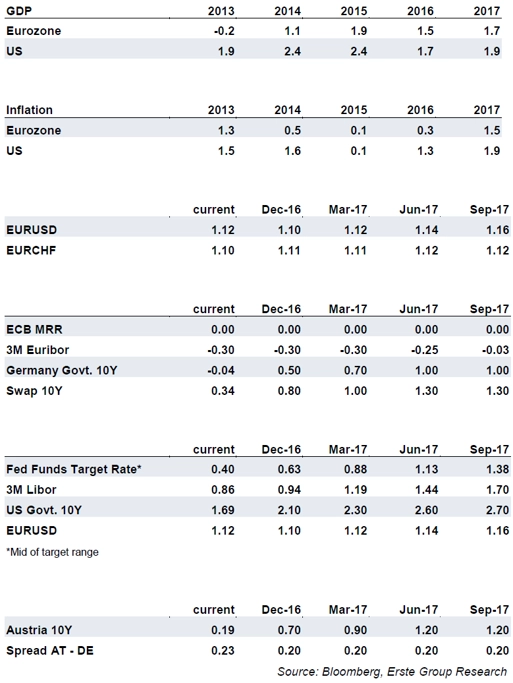 | GDP | 2013 | 2014 | 2015 | 2016 | 2017 |
|---|---|---|---|---|---|
| Eurozone | -0.2 | 1.1 | 1.9 | 1.5 | 1.7 |
| US | 1.9 | 2.4 | 2.4 | 1.7 | 1.9 |

| Inflation | 2013 | 2014 | 2015 | 2016 | 2017 |
|---|---|---|---|---|---|
| Eurozone | 1.3 | 0.5 | 0.1 | 0.3 | 1.5 |
| US | 1.5 | 1.6 | 0.1 | 1.3 | 1.9 |

| | current | Dec-16 | Mar-17 | Jun-17 | Sep-17 |
|---|---|---|---|---|---|
| EURUSD | 1.12 | 1.10 | 1.12 | 1.14 | 1.16 |
| EURCHF | 1.10 | 1.11 | 1.11 | 1.12 | 1.12 |

| | current | Dec-16 | Mar-17 | Jun-17 | Sep-17 |
|---|---|---|---|---|---|
| ECB MRR | 0.00 | 0.00 | 0.00 | 0.00 | 0.00 |
| 3M Euribor | -0.30 | -0.30 | -0.30 | -0.25 | -0.03 |
| Germany Govt. 10Y | -0.04 | 0.50 | 0.70 | 1.00 | 1.00 |
| Swap 10Y | 0.34 | 0.80 | 1.00 | 1.30 | 1.30 |

| | current | Dec-16 | Mar-17 | Jun-17 | Sep-17 |
|---|---|---|---|---|---|
| Fed Funds Target Rate* | 0.40 | 0.63 | 0.88 | 1.13 | 1.38 |
| 3M Libor | 0.86 | 0.94 | 1.19 | 1.44 | 1.70 |
| US Govt. 10Y | 1.69 | 2.10 | 2.30 | 2.60 | 2.70 |
| EURUSD | 1.12 | 1.10 | 1.12 | 1.14 | 1.16 |

*Mid of target range

| | current | Dec-16 | Mar-17 | Jun-17 | Sep-17 |
|---|---|---|---|---|---|
| Austria 10Y | 0.19 | 0.70 | 0.90 | 1.20 | 1.20 |
| Spread AT - DE | 0.23 | 0.20 | 0.20 | 0.20 | 0.20 |

Source: Bloomberg, Erste Group Research